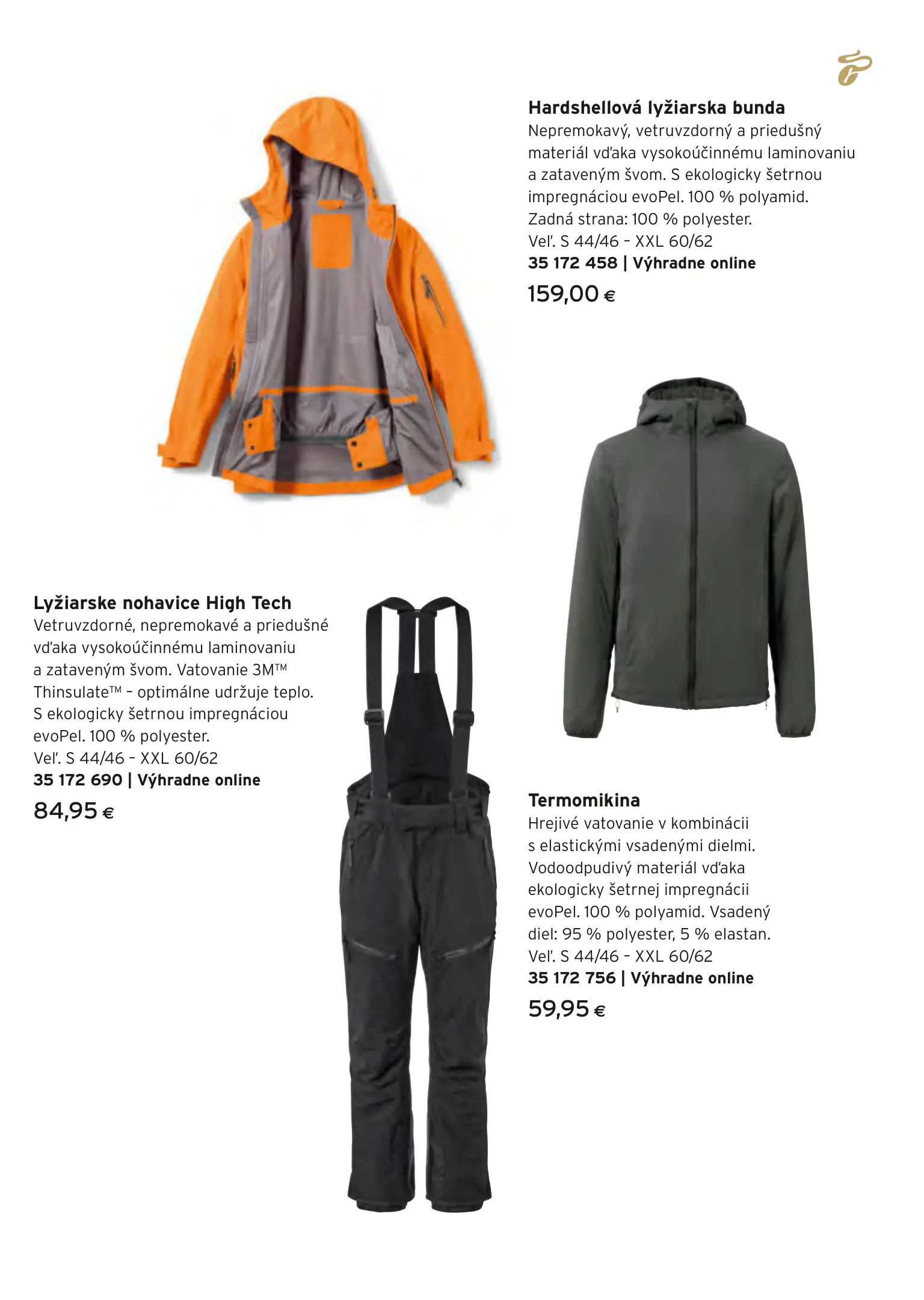 Hardshellová lyžiarska bunda

Nepremokavý, vetruvzdorný a priedušný materiál vďaka vysokoúčinnému laminovaniu a zataveným švom. S ekologicky šetrnou impregnáciou evoPel. 100 % polyamid. Zadná strana: 100 % polyester.

Veľ. S 44/46 - XXL 60/62

35 172 458 | Výhradne online

159,00 €

Lyžiarske nohavice High Tech

Vetruvzdorné, nepremokavé a priedušné vďaka vysokoúčinnému laminovaniu a zataveným švom. Vatovanie 3M™ Thinsulate™ - optimálne udržuje teplo. S ekologicky šetrnou impregnáciou evoPel. 100 % polyester.

Veľ. S 44/46 - XXL 60/62

35 172 690 | Výhradne online

84,95 €

Termomikina

Hrejivé vatovanie v kombinácii s elastickými vsadenými dielmi. Vodoodpudivý materiál vďaka ekologicky šetrnej impregnácii evoPel. 100 % polyamid. Vsadený diel: 95 % polyester, 5 % elastan.

Veľ. S 44/46 - XXL 60/62

35 172 756 | Výhradne online

59,95 €